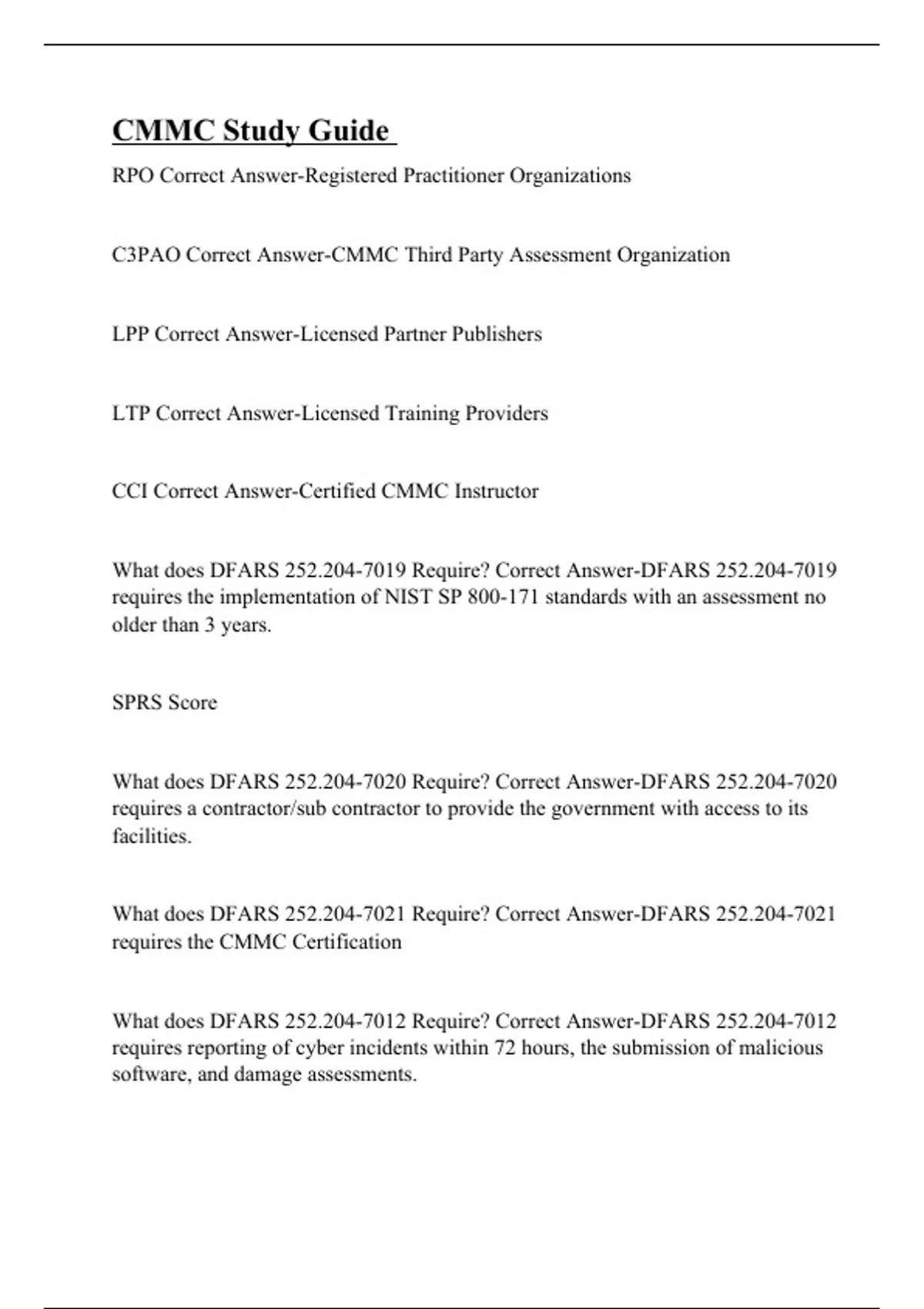 CMMC Study Guide

RPO Correct Answer-Registered Practitioner Organizations

C3PAO Correct Answer-CMMC Third Party Assessment Organization

LPP Correct Answer-Licensed Partner Publishers

LTP Correct Answer-Licensed Training Providers

CCI Correct Answer-Certified CMMC Instructor

What does DFARS 252.204-7019 Require? Correct Answer-DFARS 252.204-7019 requires the implementation of NIST SP 800-171 standards with an assessment no older than 3 years.

SPRS Score

What does DFARS 252.204-7020 Require? Correct Answer-DFARS 252.204-7020 requires a contractor/sub contractor to provide the government with access to its facilities.

What does DFARS 252.204-7021 Require? Correct Answer-DFARS 252.204-7021 requires the CMMC Certification

What does DFARS 252.204-7012 Require? Correct Answer-DFARS 252.204-7012 requires reporting of cyber incidents within 72 hours, the submission of malicious software, and damage assessments.